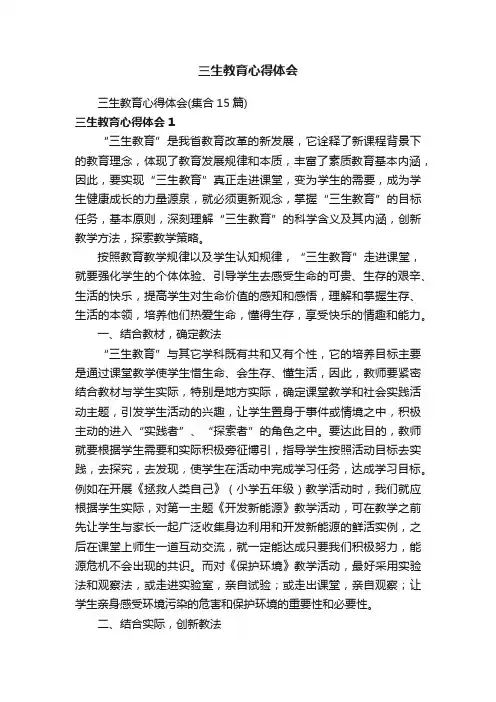 三生教育心得体会

三生教育心得体会(集合15篇)

三生教育心得体会1

“三生教育”是我省教育改革的新发展，它诠释了新课程背景下的教育理念，体现了教育发展规律和本质，丰富了素质教育基本内涵，因此，要实现“三生教育”真正走进课堂，变为学生的需要，成为学生健康成长的力量源泉，就必须更新观念，掌握“三生教育”的目标任务，基本原则，深刻理解“三生教育”的科学含义及其内涵，创新教学方法，探索教学策略。

按照教育教学规律以及学生认知规律，“三生教育”走进课堂，就要强化学生的个体体验、引导学生去感受生命的可贵、生存的艰辛、生活的快乐，提高学生对生命价值的感知和感悟，理解和掌握生存、生活的本领，培养他们热爱生命，懂得生存，享受快乐的情趣和能力。

一、结合教材，确定教法

“三生教育”与其它学科既有共和又有个性，它的培养目标主要是通过课堂教学使学生惜生命、会生存、懂生活，因此，教师要紧密结合教材与学生实际，特别是地方实际，确定课堂教学和社会实践活动主题，引发学生活动的兴趣，让学生置身于事件或情境之中，积极主动的进入“实践者”、“探索者”的角色之中。要达此目的，教师就要根据学生需要和实际积极旁征博引，指导学生按照活动目标去实践，去探究，去发现，使学生在活动中完成学习任务，达成学习目标。例如在开展《拯救人类自己》（小学五年级）教学活动时，我们就应根据学生实际，对第一主题《开发新能源》教学活动，可在教学之前先让学生与家长一起广泛收集身边利用和开发新能源的鲜活实例，之后在课堂上师生一道互动交流，就一定能达成只要我们积极努力，能源危机不会出现的共识。而对《保护环境》教学活动，最好采用实验法和观察法，或走进实验室，亲自试验；或走出课堂，亲自观察；让学生亲身感受环境污染的危害和保护环境的重要性和必要性。

二、结合实际，创新教法